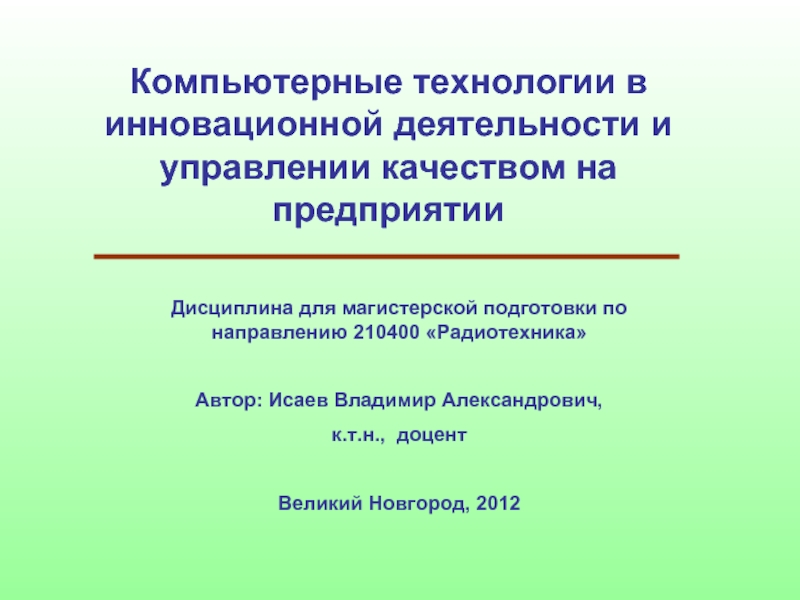 Компьютерные технологии в инновационной деятельности и управлении качеством на предприятии

Дисциплина для магистерской подготовки по направлению 210400 «Радиотехника»

Автор: Исаев Владимир Александрович,

к.т.н., доцент

Великий Новгород, 2012